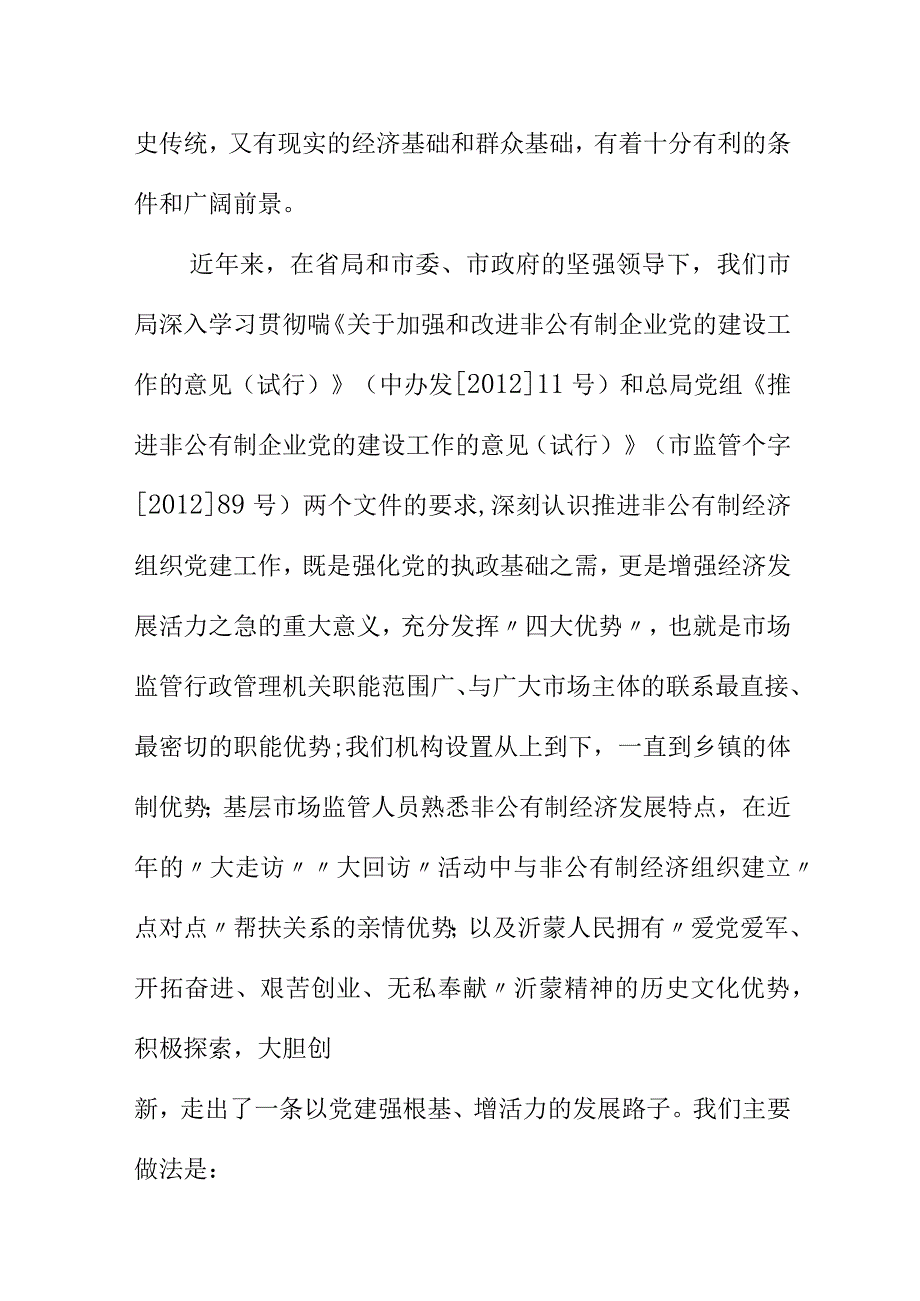 史传统，又有现实的经济基础和群众基础，有着十分有利的条件和广阔前景。

近年来，在省局和市委、市政府的坚强领导下，我们市局深入学习贯彻喘《关于加强和改进非公有制企业党的建设工作的意见（试行）》（中办发[2012]11号）和总局党组《推进非公有制企业党的建设工作的意见（试行）》（市监管个字[2012]89号）两个文件的要求,深刻认识推进非公有制经济组织党建工作，既是强化党的执政基础之需，更是增强经济发展活力之急的重大意义，充分发挥〃四大优势〃，也就是市场监管行政管理机关职能范围广、与广大市场主体的联系最直接、最密切的职能优势;我们机构设置从上到下，一直到乡镇的体制优势;基层市场监管人员熟悉非公有制经济发展特点，在近年的〃大走访〃〃大回访〃活动中与非公有制经济组织建立〃点对点〃帮扶关系的亲情优势;以及沂蒙人民拥有〃爱党爱军、开拓奋进、艰苦创业、无私奉献〃沂蒙精神的历史文化优势，积极探索，大胆创

新，走出了一条以党建强根基、增活力的发展路子。我们主要做法是: